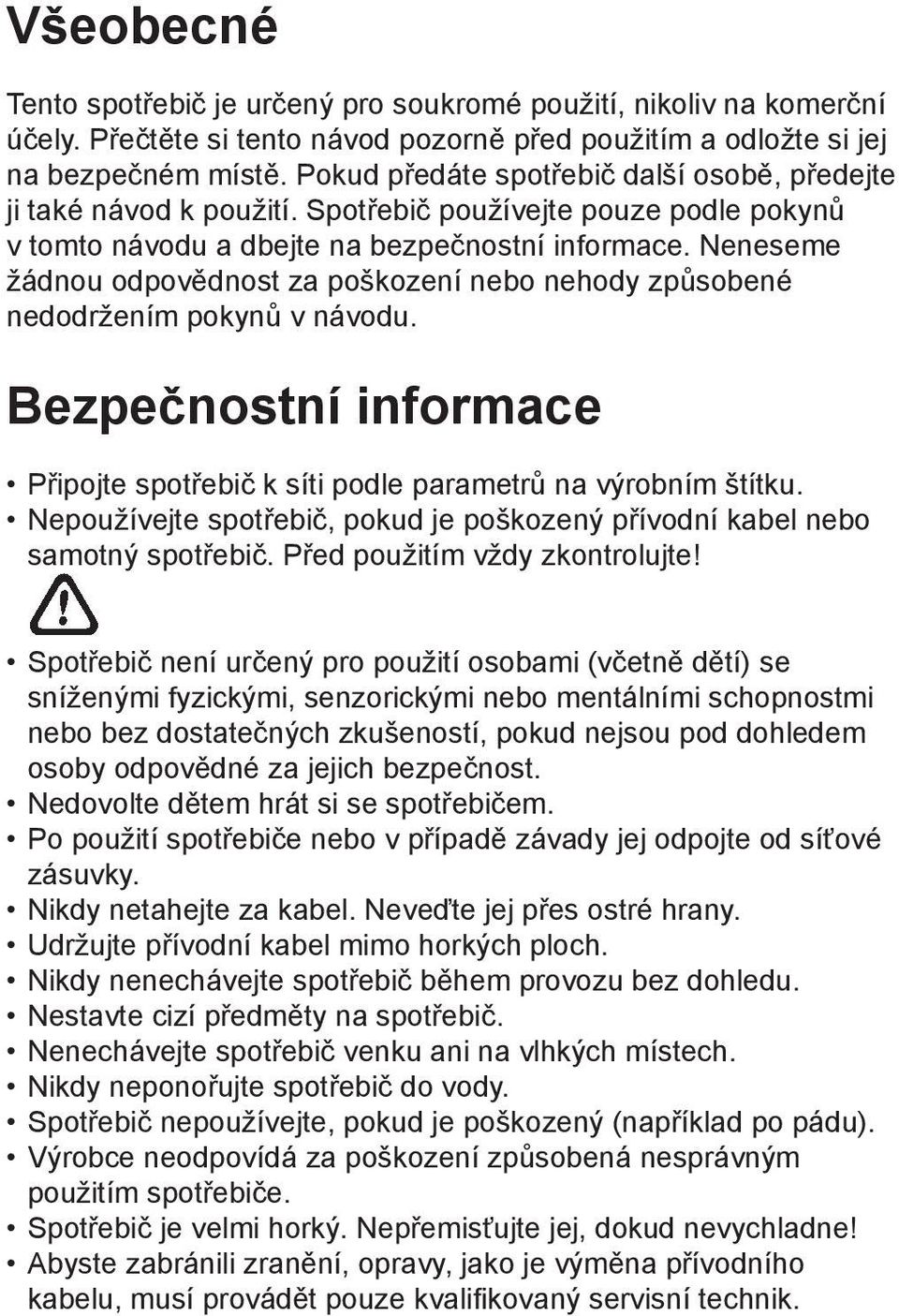 Všeobecné

Tento spotřebič je určený pro soukromé použití, nikoliv na komerční účely. Přečtěte si tento návod pozorně před použitím a odložte si jej na bezpečném místě. Pokud předáte spotřebič další osobě, předejte ji také návod k použití. Spotřebič používejte pouze podle pokynů v tomto návodu a dbejte na bezpečnostní informace. Neneseme žádnou odpovědnost za poškození nebo nehody způsobené nedodržením pokynů v návodu.

Bezpečnostní informace

• Připojte spotřebič k síti podle parametrů na výrobním štítku.
• Nepoužívejte spotřebič, pokud je poškozený přívodní kabel nebo samotný spotřebič. Před použitím vždy zkontrolujte!

• Spotřebič není určený pro použití osobami (včetně dětí) se sníženými fyzickými, senzorickými nebo mentálními schopnostmi nebo bez dostatečných zkušeností, pokud nejsou pod dohledem osoby odpovědné za jejich bezpečnost.
• Nedovolte dětem hrát si se spotřebičem.
• Po použití spotřebiče nebo v případě závady jej odpojte od síťové zásuvky.
• Nikdy netahejte za kabel. Neveďte jej přes ostré hrany.
• Udržujte přívodní kabel mimo horkých ploch.
• Nikdy nenechávejte spotřebič během provozu bez dohledu.
• Nestavte cizí předměty na spotřebič.
• Nenechávejte spotřebič venku ani na vlhkých místech.
• Nikdy neponořujte spotřebič do vody.
• Spotřebič nepoužívejte, pokud je poškozený (například po pádu).
• Výrobce neodpovídá za poškození způsobená nesprávným použitím spotřebiče.
• Spotřebič je velmi horký. Nepřemisťujte jej, dokud nevychladne!
• Abyste zabránili zranění, opravy, jako je výměna přívodního kabelu, musí provádět pouze kvalifikovaný servisní technik.